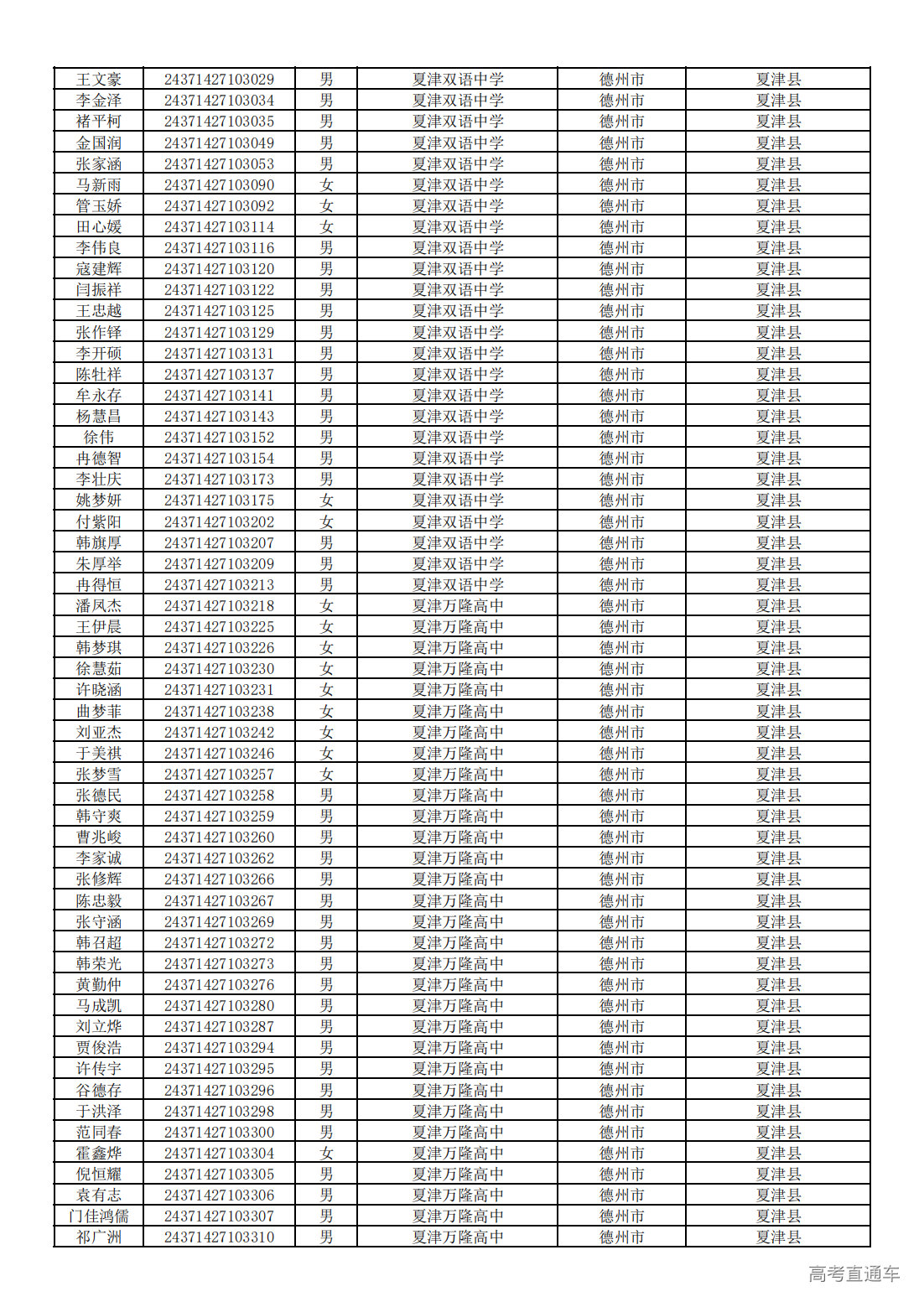 | 王文豪 | 24371427103029 | 男 | 夏津双语中学 | 德州市 | 夏津县 |
|---|---|---|---|---|---|
| 李金泽 | 24371427103034 | 男 | 夏津双语中学 | 德州市 | 夏津县 |
| 褚平柯 | 24371427103035 | 男 | 夏津双语中学 | 德州市 | 夏津县 |
| 金国润 | 24371427103049 | 男 | 夏津双语中学 | 德州市 | 夏津县 |
| 张家涵 | 24371427103053 | 男 | 夏津双语中学 | 德州市 | 夏津县 |
| 马新雨 | 24371427103090 | 女 | 夏津双语中学 | 德州市 | 夏津县 |
| 管玉娇 | 24371427103092 | 女 | 夏津双语中学 | 德州市 | 夏津县 |
| 田心媛 | 24371427103114 | 女 | 夏津双语中学 | 德州市 | 夏津县 |
| 李伟良 | 24371427103116 | 男 | 夏津双语中学 | 德州市 | 夏津县 |
| 寇建辉 | 24371427103120 | 男 | 夏津双语中学 | 德州市 | 夏津县 |
| 闫振祥 | 24371427103122 | 男 | 夏津双语中学 | 德州市 | 夏津县 |
| 王忠越 | 24371427103125 | 男 | 夏津双语中学 | 德州市 | 夏津县 |
| 张作铎 | 24371427103129 | 男 | 夏津双语中学 | 德州市 | 夏津县 |
| 李开硕 | 24371427103131 | 男 | 夏津双语中学 | 德州市 | 夏津县 |
| 陈牡祥 | 24371427103137 | 男 | 夏津双语中学 | 德州市 | 夏津县 |
| 牟永存 | 24371427103141 | 男 | 夏津双语中学 | 德州市 | 夏津县 |
| 杨慧昌 | 24371427103143 | 男 | 夏津双语中学 | 德州市 | 夏津县 |
| 徐伟 | 24371427103152 | 男 | 夏津双语中学 | 德州市 | 夏津县 |
| 冉德智 | 24371427103154 | 男 | 夏津双语中学 | 德州市 | 夏津县 |
| 李壮庆 | 24371427103173 | 男 | 夏津双语中学 | 德州市 | 夏津县 |
| 姚梦妍 | 24371427103175 | 女 | 夏津双语中学 | 德州市 | 夏津县 |
| 付紫阳 | 24371427103202 | 女 | 夏津双语中学 | 德州市 | 夏津县 |
| 韩旗厚 | 24371427103207 | 男 | 夏津双语中学 | 德州市 | 夏津县 |
| 朱厚举 | 24371427103209 | 男 | 夏津双语中学 | 德州市 | 夏津县 |
| 冉得恒 | 24371427103213 | 男 | 夏津双语中学 | 德州市 | 夏津县 |
| 潘凤杰 | 24371427103218 | 女 | 夏津万隆高中 | 德州市 | 夏津县 |
| 王伊晨 | 24371427103225 | 女 | 夏津万隆高中 | 德州市 | 夏津县 |
| 韩梦琪 | 24371427103226 | 女 | 夏津万隆高中 | 德州市 | 夏津县 |
| 徐慧茹 | 24371427103230 | 女 | 夏津万隆高中 | 德州市 | 夏津县 |
| 许晓涵 | 24371427103231 | 女 | 夏津万隆高中 | 德州市 | 夏津县 |
| 曲梦菲 | 24371427103238 | 女 | 夏津万隆高中 | 德州市 | 夏津县 |
| 刘亚杰 | 24371427103242 | 女 | 夏津万隆高中 | 德州市 | 夏津县 |
| 于美祺 | 24371427103246 | 女 | 夏津万隆高中 | 德州市 | 夏津县 |
| 张梦雪 | 24371427103257 | 女 | 夏津万隆高中 | 德州市 | 夏津县 |
| 张德民 | 24371427103258 | 男 | 夏津万隆高中 | 德州市 | 夏津县 |
| 韩守爽 | 24371427103259 | 男 | 夏津万隆高中 | 德州市 | 夏津县 |
| 曹兆峻 | 24371427103260 | 男 | 夏津万隆高中 | 德州市 | 夏津县 |
| 李家诚 | 24371427103262 | 男 | 夏津万隆高中 | 德州市 | 夏津县 |
| 张修辉 | 24371427103266 | 男 | 夏津万隆高中 | 德州市 | 夏津县 |
| 陈忠毅 | 24371427103267 | 男 | 夏津万隆高中 | 德州市 | 夏津县 |
| 张守涵 | 24371427103269 | 男 | 夏津万隆高中 | 德州市 | 夏津县 |
| 韩召超 | 24371427103272 | 男 | 夏津万隆高中 | 德州市 | 夏津县 |
| 韩荣光 | 24371427103273 | 男 | 夏津万隆高中 | 德州市 | 夏津县 |
| 黄勤仲 | 24371427103276 | 男 | 夏津万隆高中 | 德州市 | 夏津县 |
| 马成凯 | 24371427103280 | 男 | 夏津万隆高中 | 德州市 | 夏津县 |
| 刘立烨 | 24371427103287 | 男 | 夏津万隆高中 | 德州市 | 夏津县 |
| 贾俊浩 | 24371427103294 | 男 | 夏津万隆高中 | 德州市 | 夏津县 |
| 许传宇 | 24371427103295 | 男 | 夏津万隆高中 | 德州市 | 夏津县 |
| 谷德存 | 24371427103296 | 男 | 夏津万隆高中 | 德州市 | 夏津县 |
| 于洪泽 | 24371427103298 | 男 | 夏津万隆高中 | 德州市 | 夏津县 |
| 范同春 | 24371427103300 | 男 | 夏津万隆高中 | 德州市 | 夏津县 |
| 霍鑫烨 | 24371427103304 | 女 | 夏津万隆高中 | 德州市 | 夏津县 |
| 倪恒耀 | 24371427103305 | 男 | 夏津万隆高中 | 德州市 | 夏津县 |
| 袁有志 | 24371427103306 | 男 | 夏津万隆高中 | 德州市 | 夏津县 |
| 门佳鸿儒 | 24371427103307 | 男 | 夏津万隆高中 | 德州市 | 夏津县 |
| 祁广洲 | 24371427103310 | 男 | 夏津万隆高中 | 德州市 | 夏津县 |

高考直通车